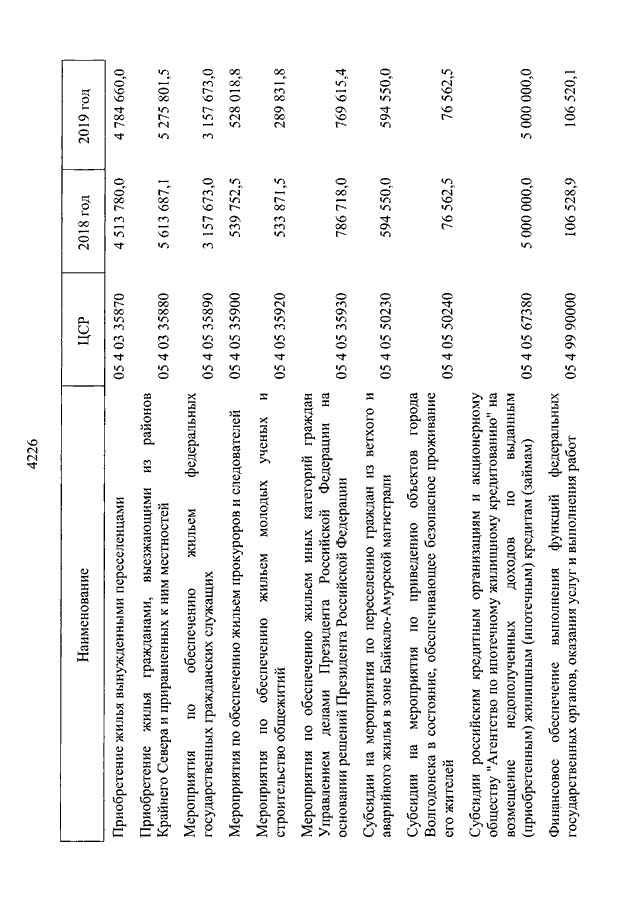 4226

| Наименование | ЦСР | 2018 год | 2019 год |
|---|---|---|---|
| Приобретение жилья вынужденными переселенцами | 05 4 03 35870 | 4 513 780,0 | 4 784 660,0 |
| Приобретение жилья гражданами, выезжающими из районов Крайнего Севера и приравненных к ним местностей | 05 4 03 35880 | 5 613 687,1 | 5 275 801,5 |
| Мероприятия по обеспечению жильем федеральных государственных гражданских служащих | 05 4 05 35890 | 3 157 673,0 | 3 157 673,0 |
| Мероприятия по обеспечению жильем прокуроров и следователей | 05 4 05 35900 | 539 752,5 | 528 018,8 |
| Мероприятия по обеспечению жильем молодых ученых и строительство общежитий | 05 4 05 35920 | 533 871,5 | 289 831,8 |
| Мероприятия по обеспечению жильем иных категорий граждан Управлением делами Президента Российской Федерации на основании решений Президента Российской Федерации | 05 4 05 35930 | 786 718,0 | 769 615,4 |
| Субсидии на мероприятия по переселению граждан из ветхого и аварийного жилья в зоне Байкало-Амурской магистрали | 05 4 05 50230 | 594 550,0 | 594 550,0 |
| Субсидии на мероприятия по приведению объектов города Волгодонска в состояние, обеспечивающее безопасное проживание его жителей | 05 4 05 50240 | 76 562,5 | 76 562,5 |
| Субсидии российским кредитным организациям и акционерному обществу "Агентство по ипотечному жилищному кредитованию" на возмещение недополученных доходов по выданным (приобретенным) жилищным (ипотечным) кредитам (займам) | 05 4 05 67380 | 5 000 000,0 | 5 000 000,0 |
| Финансовое обеспечение выполнения функций федеральных государственных органов, оказания услуг и выполнения работ | 05 4 99 90000 | 106 528,9 | 106 520,1 |